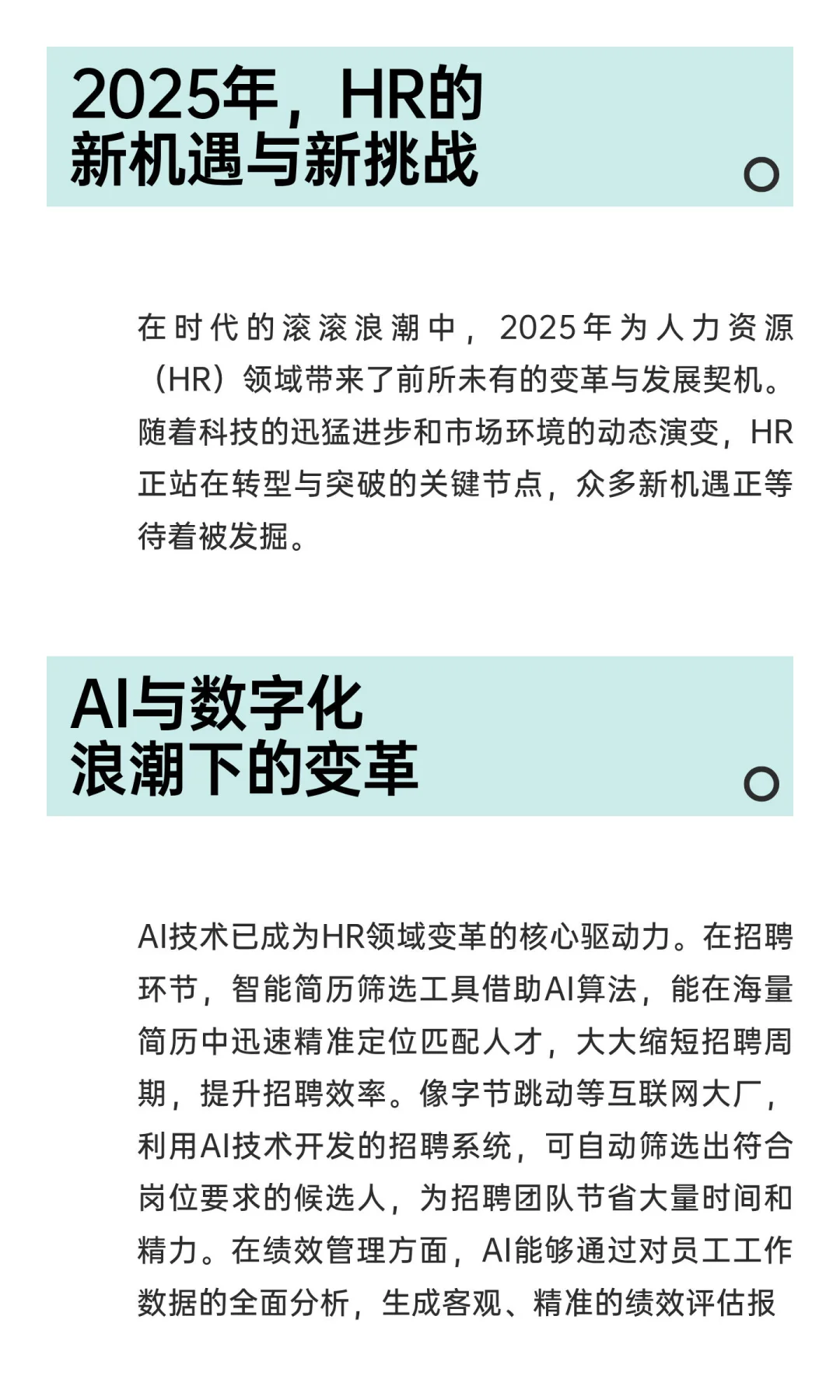 2025年，HR的新机遇与新挑战

在时代的滚滚浪潮中，2025年为人力资源（HR）领域带来了前所未有的变革与发展契机。随着科技的迅猛进步和市场环境的动态演变，HR正站在转型与突破的关键节点，众多新机遇正等待着被发掘。

AI与数字化浪潮下的变革

AI技术已成为HR领域变革的核心驱动力。在招聘环节，智能简历筛选工具借助AI算法，能在海量简历中迅速精准定位匹配人才，大大缩短招聘周期，提升招聘效率。像字节跳动等互联网大厂，利用AI技术开发的招聘系统，可自动筛选出符合岗位要求的候选人，为招聘团队节省大量时间和精力。在绩效管理方面，AI能够通过对员工工作数据的全面分析，生成客观、精准的绩效评估报